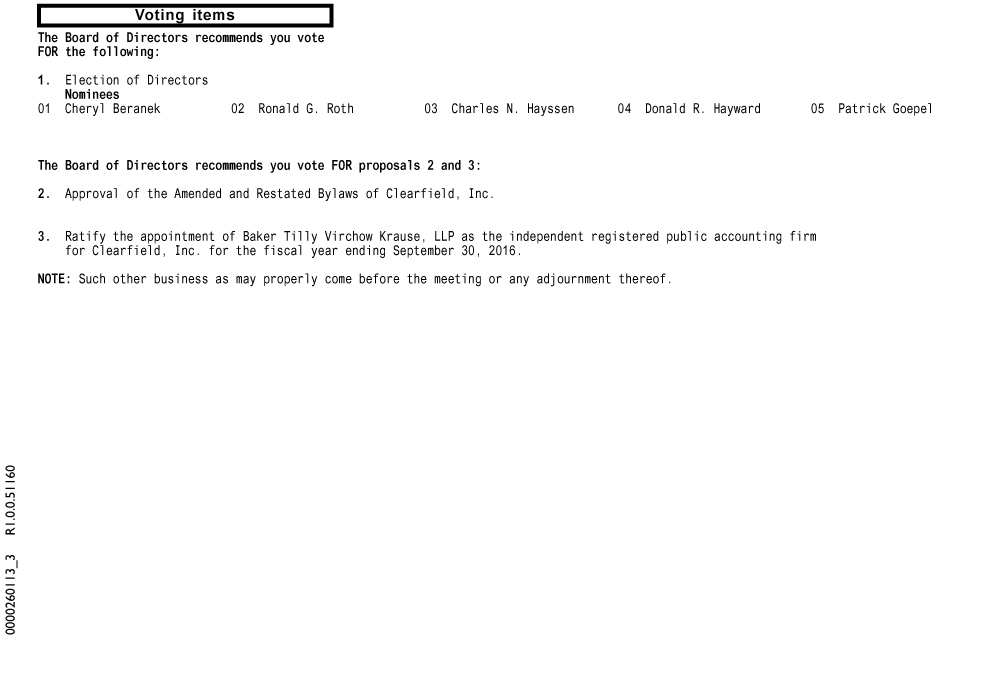 Voting items

The Board of Directors recommends you vote FOR the following:

1. Election of Directors
Nominees
01 Cheryl Beranek 02 Ronald G. Roth 03 Charles N. Hayssen 04 Donald R. Hayward 05 Patrick Goepel

The Board of Directors recommends you vote FOR proposals 2 and 3:

2. Approval of the Amended and Restated Bylaws of Clearfield, Inc.

3. Ratify the appointment of Baker Tilly Virchow Krause, LLP as the independent registered public accounting firm for Clearfield, Inc. for the fiscal year ending September 30, 2016.

NOTE: Such other business as may properly come before the meeting or any adjournment thereof.

0000260113_3 R1.0.0.51160